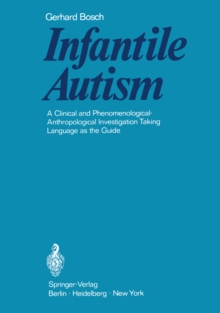 Gerhard Bosch

Infantile Autism

A Clinical and Phenomenological-Anthropological Investigation Taking Language as the Guide

Springer-Verlag
Berlin · Heidelberg · New York